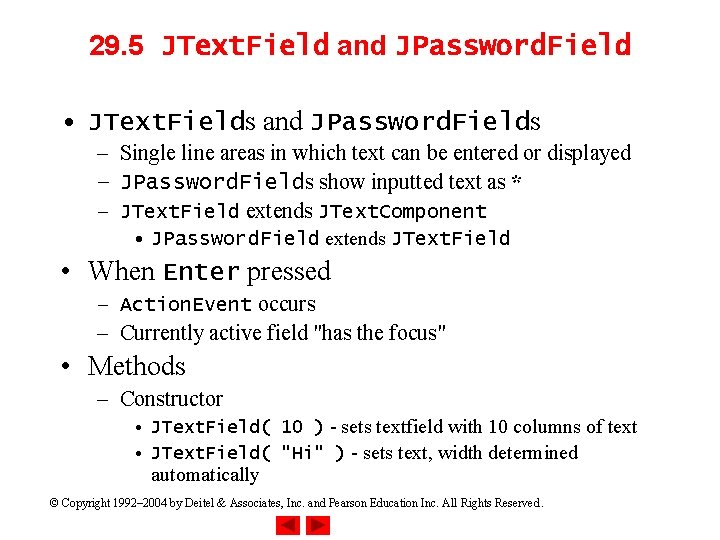 29.5 JTextField and JPasswordField

• JTextFields and JPasswordFields
– Single line areas in which text can be entered or displayed
– JPasswordFields show inputted text as *
– JTextField extends JTextComponent
• JPasswordField extends JTextField

• When Enter pressed
– ActionEvent occurs
– Currently active field "has the focus"

• Methods
– Constructor
• JTextField( 10 ) - sets textfield with 10 columns of text
• JTextField( "Hi" ) - sets text, width determined automatically

© Copyright 1992–2004 by Deitel & Associates, Inc. and Pearson Education Inc. All Rights Reserved.